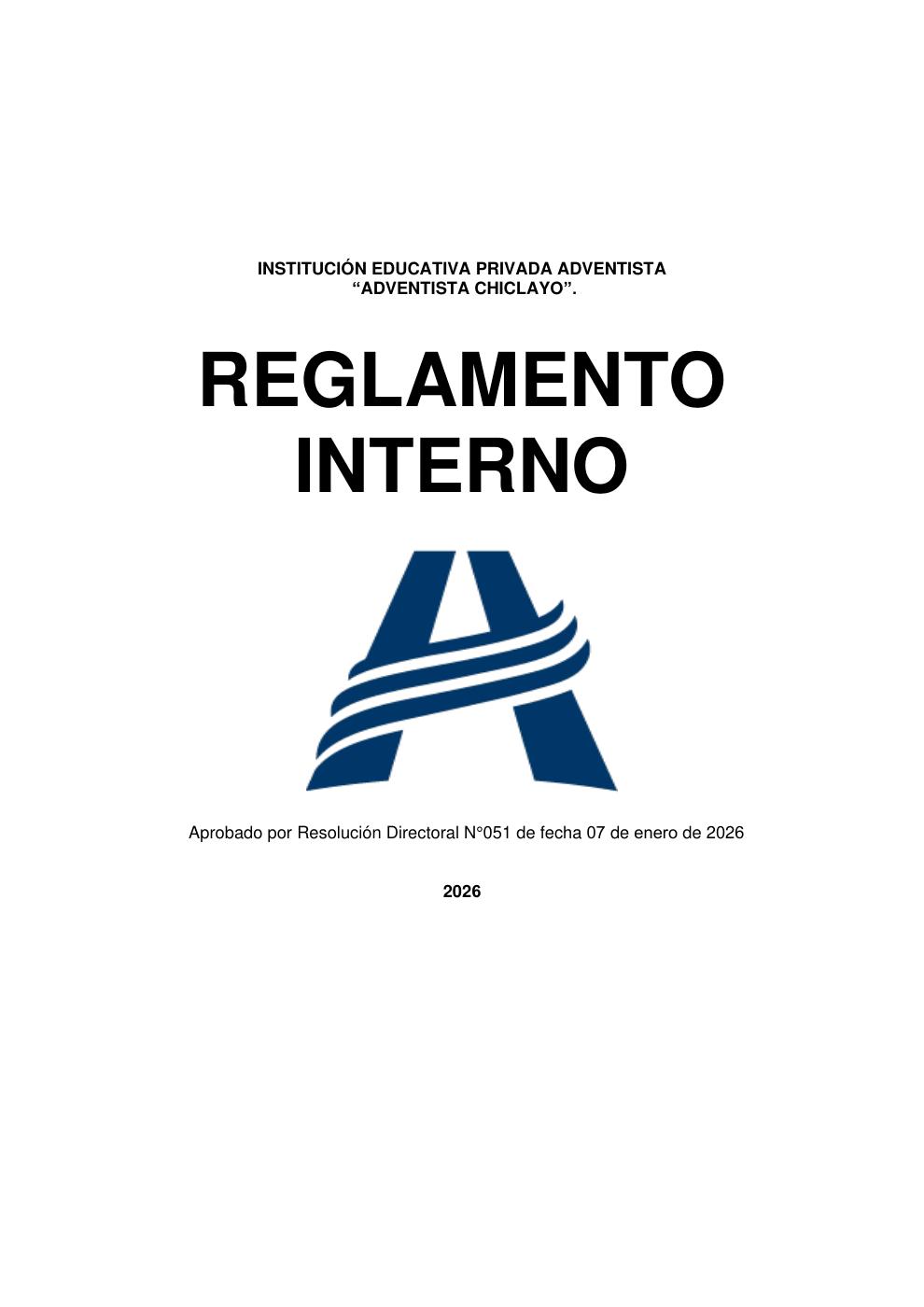 INSTITUCIÓN EDUCATIVA PRIVADA ADVENTISTA
“ADVENTISTA CHICLAYO”.

REGLAMENTO
INTERNO

Aprobado por Resolución Directoral N°051 de fecha 07 de enero de 2026

2026